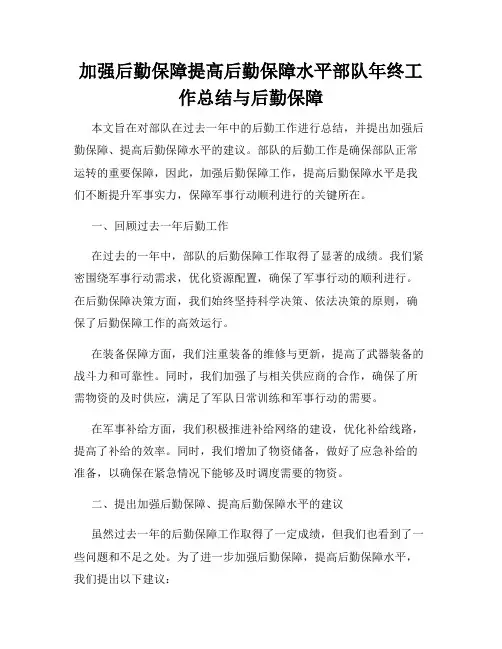 加强后勤保障提高后勤保障水平部队年终工作总结与后勤保障

本文旨在对部队在过去一年中的后勤工作进行总结，并提出加强后勤保障、提高后勤保障水平的建议。部队的后勤工作是确保部队正常运转的重要保障，因此，加强后勤保障工作，提高后勤保障水平是我们不断提升军事实力，保障军事行动顺利进行的关键所在。

一、回顾过去一年后勤工作

在过去的一年中，部队的后勤保障工作取得了显著的成绩。我们紧密围绕军事行动需求，优化资源配置，确保了军事行动的顺利进行。在后勤保障决策方面，我们始终坚持科学决策、依法决策的原则，确保了后勤保障工作的高效运行。

在装备保障方面，我们注重装备的维修与更新，提高了武器装备的战斗力和可靠性。同时，我们加强了与相关供应商的合作，确保了所需物资的及时供应，满足了军队日常训练和军事行动的需要。

在军事补给方面，我们积极推进补给网络的建设，优化补给线路，提高了补给的效率。同时，我们增加了物资储备，做好了应急补给的准备，以确保在紧急情况下能够及时调度需要的物资。

二、提出加强后勤保障、提高后勤保障水平的建议

虽然过去一年的后勤保障工作取得了一定成绩，但我们也看到了一些问题和不足之处。为了进一步加强后勤保障，提高后勤保障水平，我们提出以下建议：